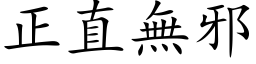 正直無邪